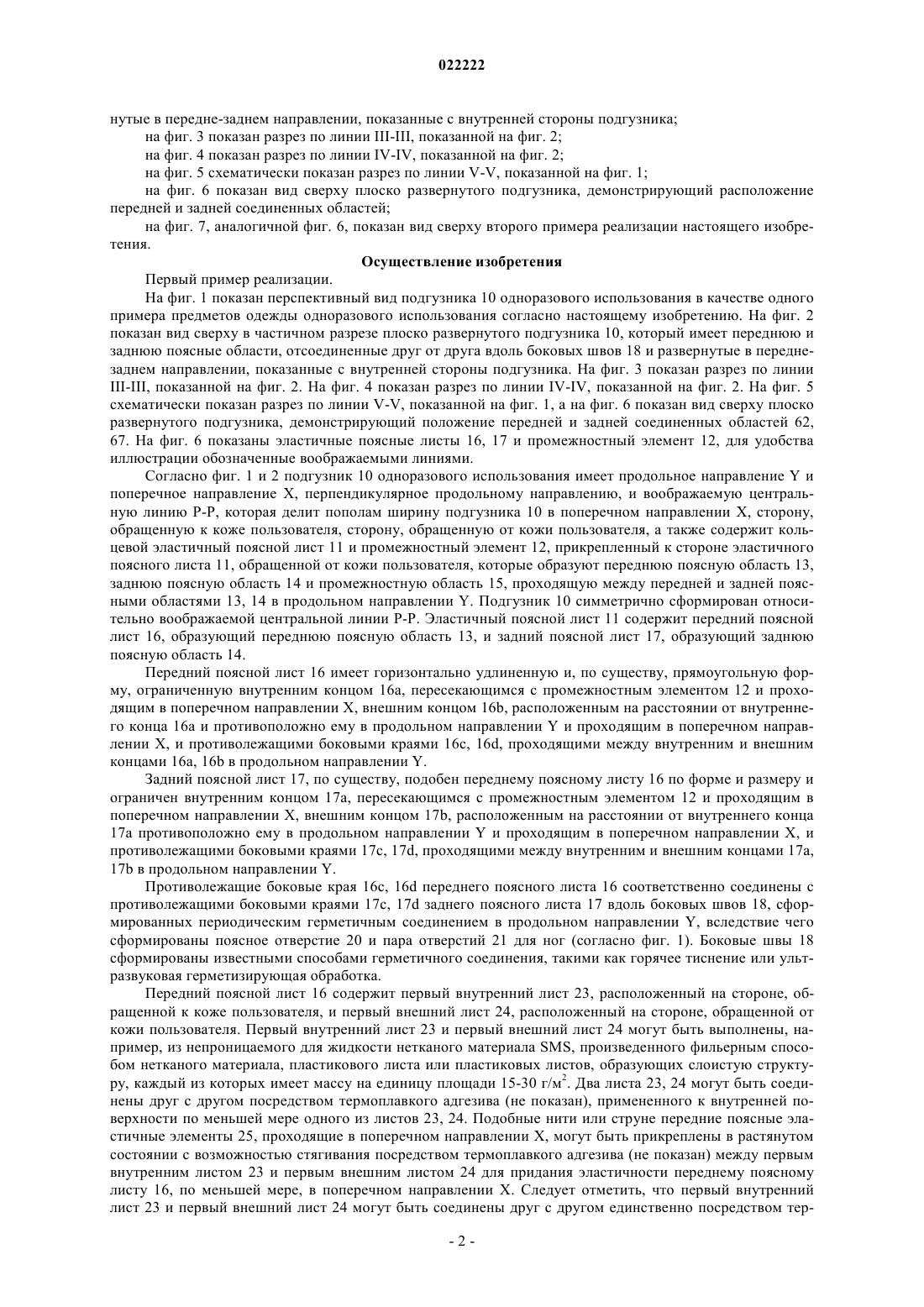 022222

нутые в передне-заднем направлении, показанные с внутренней стороны подгузника;

на фиг. 3 показан разрез по линии III-III, показанной на фиг. 2;

на фиг. 4 показан разрез по линии IV-IV, показанной на фиг. 2;

на фиг. 5 схематически показан разрез по линии V-V, показанной на фиг. 1;

на фиг. 6 показан вид сверху плоско развернутого подгузника, демонстрирующий расположение передней и задней соединенных областей;

на фиг. 7, аналогичной фиг. 6, показан вид сверху второго примера реализации настоящего изобретения.

Осуществление изобретения

Первый пример реализации.

На фиг. 1 показан перспективный вид подгузника 10 одноразового использования в качестве одного примера предметов одежды одноразового использования согласно настоящему изобретению. На фиг. 2 показан вид сверху в частичном разрезе плоско развернутого подгузника 10, который имеет переднюю и заднюю поясные области, отсоединенные друг от друга вдоль боковых швов 18 и развернутые в передне-заднем направлении, показанные с внутренней стороны подгузника. На фиг. 3 показан разрез по линии III-III, показанной на фиг. 2. На фиг. 4 показан разрез по линии IV-IV, показанной на фиг. 2. На фиг. 5 схематически показан разрез по линии V-V, показанной на фиг. 1, а на фиг. 6 показан вид сверху плоско развернутого подгузника, демонстрирующий положение передней и задней соединенных областей 62, 67. На фиг. 6 показаны эластичные поясные листы 16, 17 и промежностный элемент 12, для удобства иллюстрации обозначенные воображаемыми линиями.

Согласно фиг. 1 и 2 подгузник 10 одноразового использования имеет продольное направление Y и поперечное направление X, перпендикулярное продольному направлению, и воображаемую центральную линию P-P, которая делит пополам ширину подгузника 10 в поперечном направлении X, сторону, обращенную к коже пользователя, сторону, обращенную от кожи пользователя, а также содержит кольцевой эластичный поясной лист 11 и промежностный элемент 12, прикрепленный к стороне эластичного поясного листа 11, обращенной от кожи пользователя, которые образуют переднюю поясную область 13, заднюю поясную область 14 и промежностную область 15, проходящую между передней и задней поясными областями 13, 14 в продольном направлении Y. Подгузник 10 симметрично сформирован относительно воображаемой центральной линии P-P. Эластичный поясной лист 11 содержит передний поясной лист 16, образующий переднюю поясную область 13, и задний поясной лист 17, образующий заднюю поясную область 14.

Передний поясной лист 16 имеет горизонтально удлиненную и, по существу, прямоугольную форму, ограниченную внутренним концом 16a, пересекающимся с промежностным элементом 12 и проходящим в поперечном направлении X, внешним концом 16b, расположенным на расстоянии от внутреннего конца 16a и противоположно ему в продольном направлении Y и проходящим в поперечном направлении X, и противолежащими боковыми краями 16c, 16d, проходящими между внутренним и внешним концами 16a, 16b в продольном направлении Y.

Задний поясной лист 17, по существу, подобен переднему поясному листу 16 по форме и размеру и ограничен внутренним концом 17a, пересекающимся с промежностным элементом 12 и проходящим в поперечном направлении X, внешним концом 17b, расположенным на расстоянии от внутреннего конца 17a противоположно ему в продольном направлении Y и проходящим в поперечном направлении X, и противолежащими боковыми краями 17c, 17d, проходящими между внутренним и внешним концами 17a, 17b в продольном направлении Y.

Противолежащие боковые края 16c, 16d переднего поясного листа 16 соответственно соединены с противолежащими боковыми краями 17c, 17d заднего поясного листа 17 вдоль боковых швов 18, сформированных периодическим герметичным соединением в продольном направлении Y, вследствие чего сформированы поясное отверстие 20 и пара отверстий 21 для ног (согласно фиг. 1). Боковые швы 18 сформированы известными способами герметичного соединения, такими как горячее тиснение или ультразвуковая герметизирующая обработка.

Передний поясной лист 16 содержит первый внутренний лист 23, расположенный на стороне, обращенной к коже пользователя, и первый внешний лист 24, расположенный на стороне, обращенной от кожи пользователя. Первый внутренний лист 23 и первый внешний лист 24 могут быть выполнены, например, из непроницаемого для жидкости нетканого материала SMS, произведенного фильерным способом нетканого материала, пластикового листа или пластиковых листов, образующих слоистую структуру, каждый из которых имеет массу на единицу площади 15-30 г/м$^2$. Два листа 23, 24 могут быть соединены друг с другом посредством термоплавкого адгезива (не показан), примененного к внутренней поверхности по меньшей мере одного из листов 23, 24. Подобные нити или струне передние поясные эластичные элементы 25, проходящие в поперечном направлении X, могут быть прикреплены в растянутом состоянии с возможностью стягивания посредством термоплавкого адгезива (не показан) между первым внутренним листом 23 и первым внешним листом 24 для придания эластичности переднему поясному листу 16, по меньшей мере, в поперечном направлении X. Следует отметить, что первый внутренний лист 23 и первый внешний лист 24 могут быть соединены друг с другом единственно посредством тер-

- 2 -